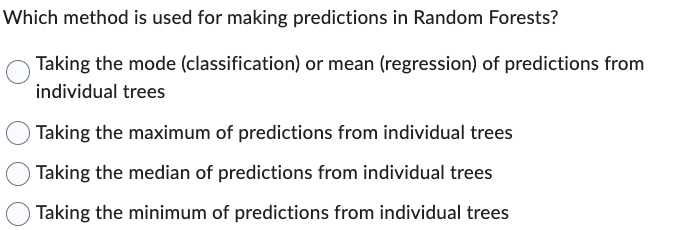 Which method is used for making predictions in Random Forests?

Taking the mode (classification) or mean (regression) of predictions from individual trees

Taking the maximum of predictions from individual trees

Taking the median of predictions from individual trees

Taking the minimum of predictions from individual trees